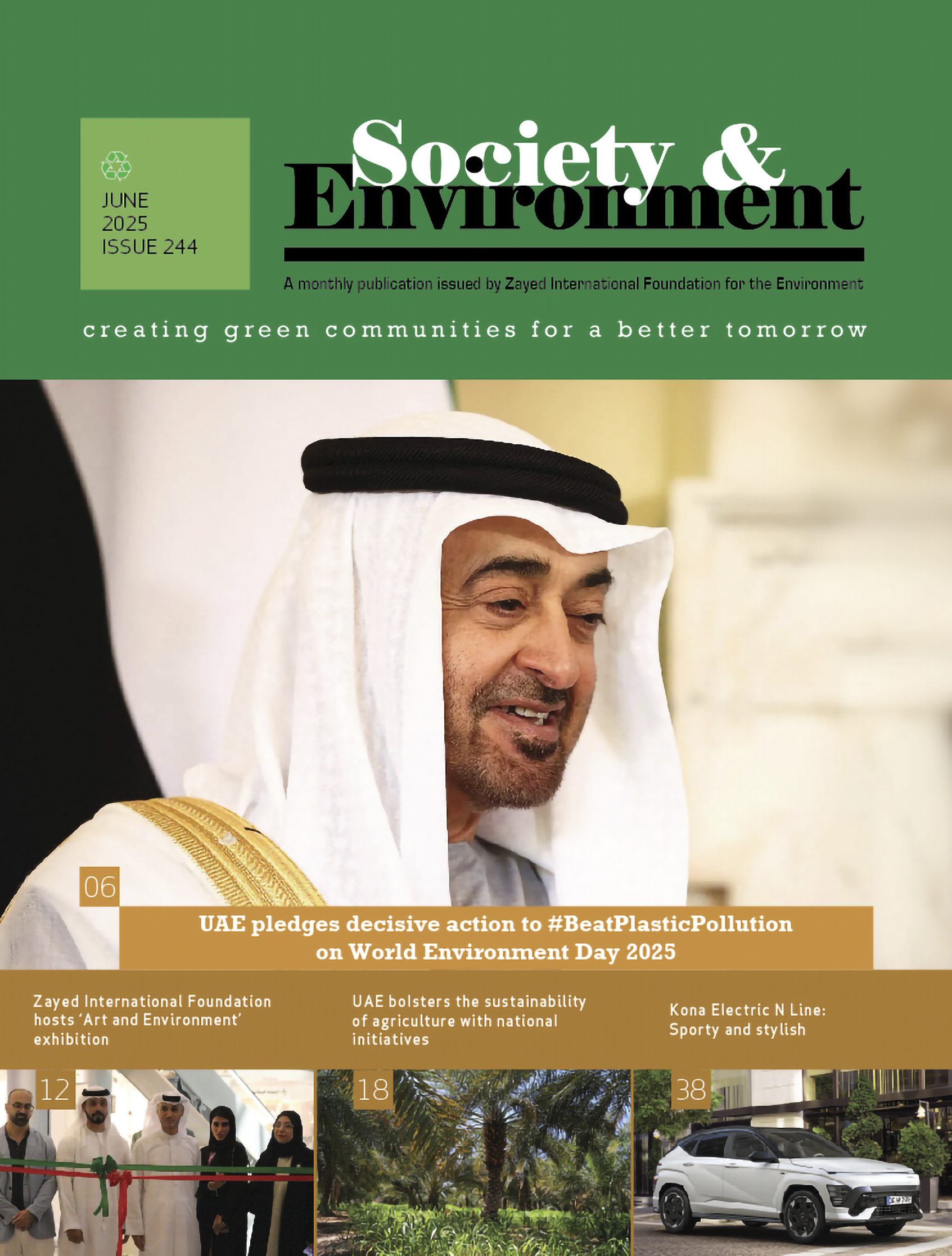 JUNE
2025
ISSUE 244

Society &
Environment

A monthly publication issued by Zayed International Foundation for the Environment

creating green communities for a better tomorrow

06

UAE pledges decisive action to #BeatPlasticPollution on World Environment Day 2025

Zayed International Foundation hosts 'Art and Environment' exhibition

UAE bolsters the sustainability of agriculture with national initiatives

Kona Electric N Line: Sporty and stylish

12

18

38